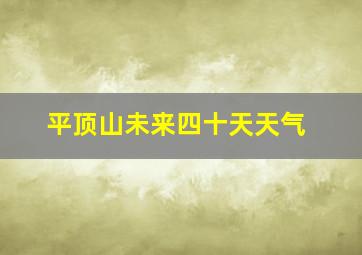 平顶山未来四十天天气